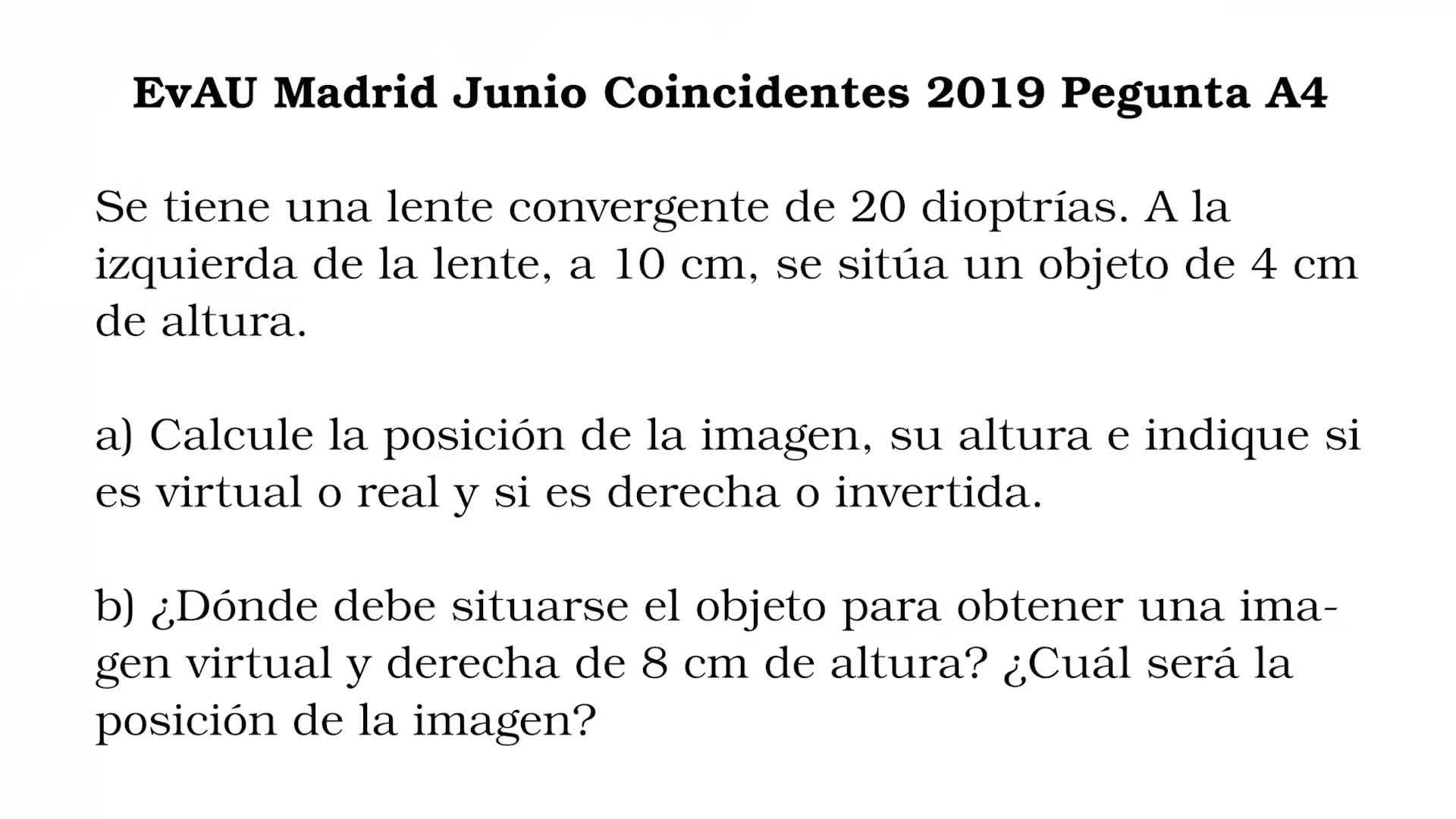 EvAU Madrid Junio Coincidentes 2019 Pegunta A4

Se tiene una lente convergente de 20 dioptrías. A la izquierda de la lente, a 10 cm, se sitúa un objeto de 4 cm de altura.

a) Calcule la posición de la imagen, su altura e indique si es virtual o real y si es derecha o invertida.

b) ¿Dónde debe situarse el objeto para obtener una imagen virtual y derecha de 8 cm de altura? ¿Cuál será la posición de la imagen?